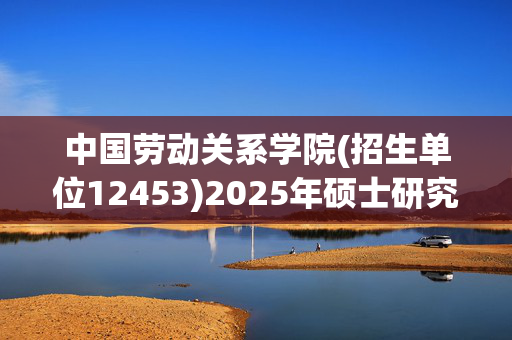 中国劳动关系学院(招生单位12453)2025年硕士研究